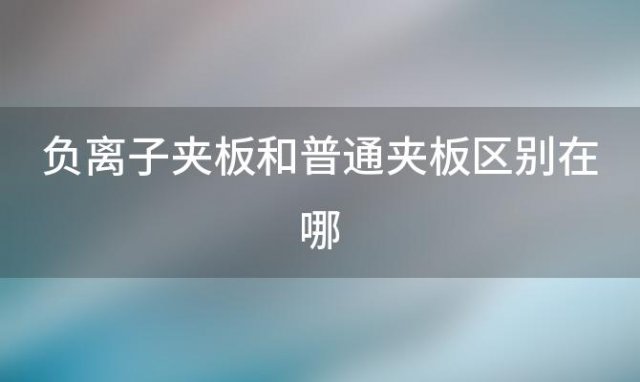 负离子夹板和普通夹板区别在哪